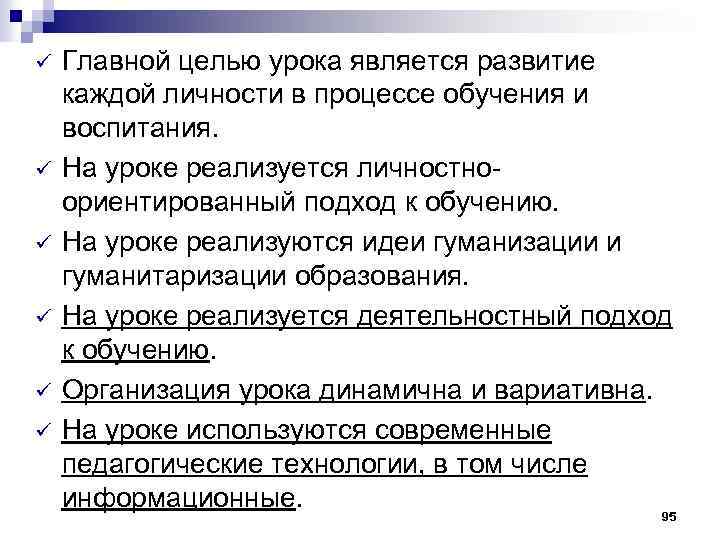 ✓ Главной целью урока является развитие каждой личности в процессе обучения и воспитания.
✓ На уроке реализуется личностно-ориентированный подход к обучению.
✓ На уроке реализуются идеи гуманизации и гуманитаризации образования.
✓ На уроке реализуется деятельностный подход к обучению.
✓ Организация урока динамична и вариативна.
✓ На уроке используются современные педагогические технологии, в том числе информационные.

95